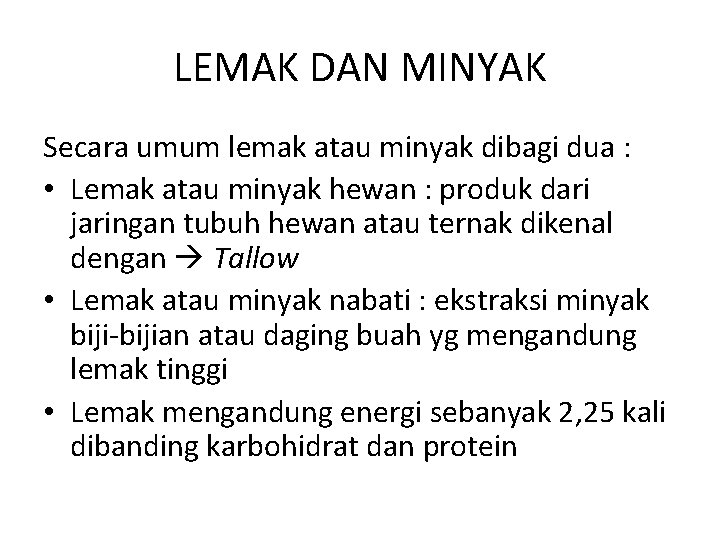 LEMAK DAN MINYAK

Secara umum lemak atau minyak dibagi dua :

• Lemak atau minyak hewan : produk dari jaringan tubuh hewan atau ternak dikenal dengan → Tallow
• Lemak atau minyak nabati : ekstraksi minyak biji-bijian atau daging buah yg mengandung lemak tinggi
• Lemak mengandung energi sebanyak 2,25 kali dibanding karbohidrat dan protein